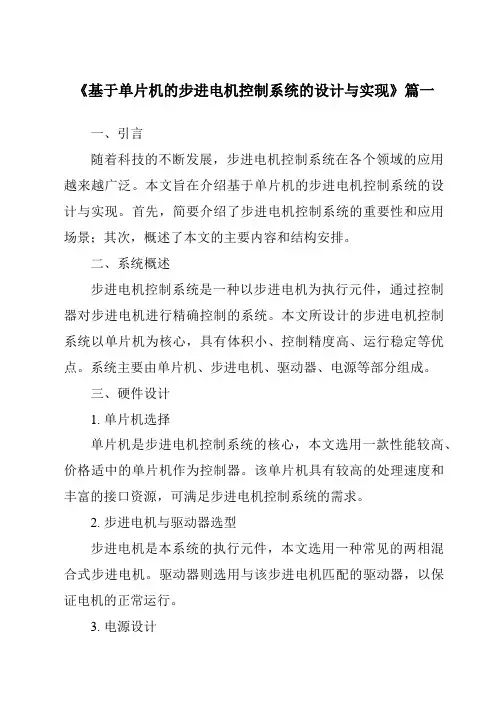 《基于单片机的步进电机控制系统的设计与实现》篇一

一、引言

随着科技的不断发展，步进电机控制系统在各个领域的应用越来越广泛。本文旨在介绍基于单片机的步进电机控制系统的设计与实现。首先，简要介绍了步进电机控制系统的重要性和应用场景；其次，概述了本文的主要内容和结构安排。

二、系统概述

步进电机控制系统是一种以步进电机为执行元件，通过控制器对步进电机进行精确控制的系统。本文所设计的步进电机控制系统以单片机为核心，具有体积小、控制精度高、运行稳定等优点。系统主要由单片机、步进电机、驱动器、电源等部分组成。

三、硬件设计

1. 单片机选择

单片机是步进电机控制系统的核心，本文选用一款性能较高、价格适中的单片机作为控制器。该单片机具有较高的处理速度和丰富的接口资源，可满足步进电机控制系统的需求。

2. 步进电机与驱动器选型

步进电机是本系统的执行元件，本文选用一种常见的两相混合式步进电机。驱动器则选用与该步进电机匹配的驱动器，以保证电机的正常运行。

3. 电源设计